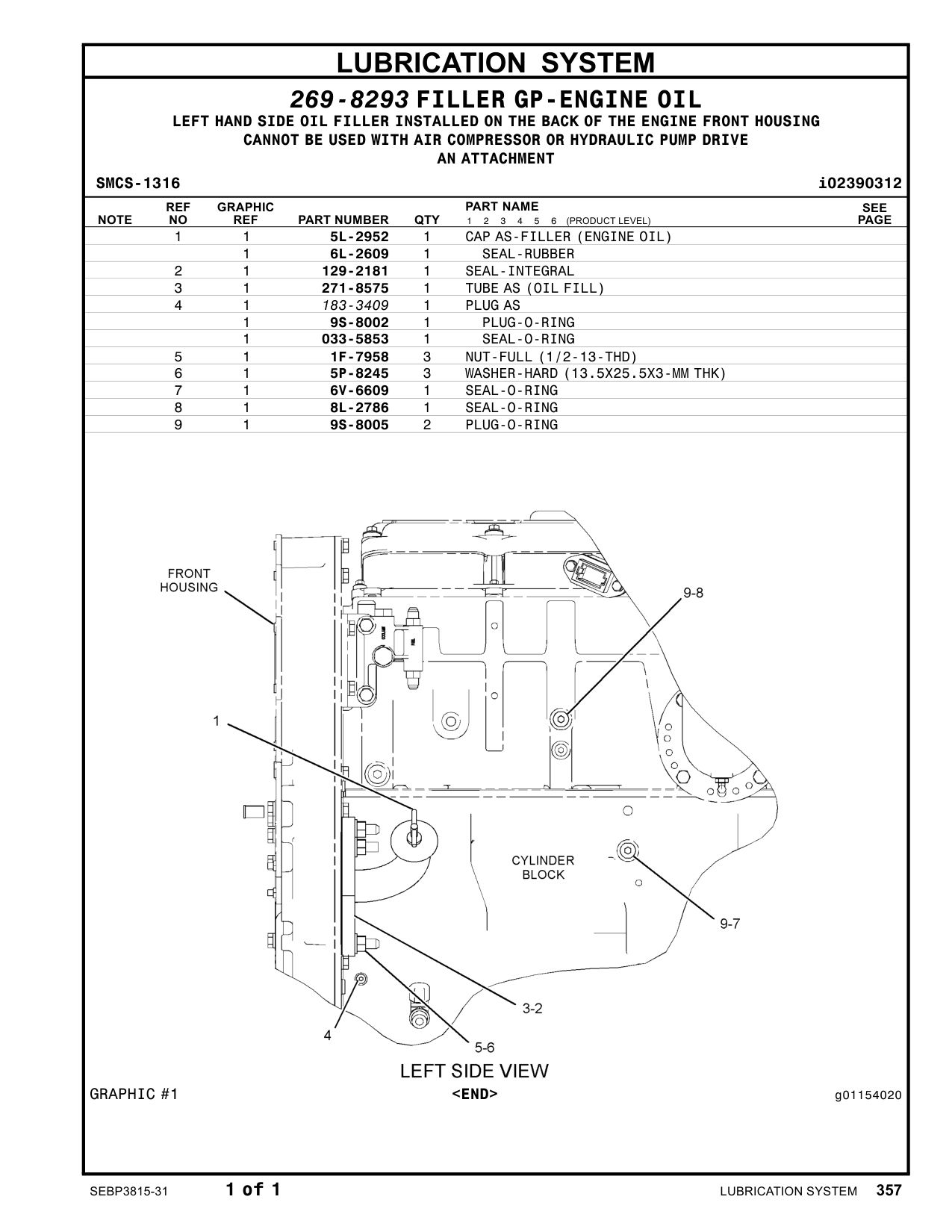 LUBRICATION SYSTEM

269-8293 FILLER GP-ENGINE OIL
LEFT HAND SIDE OIL FILLER INSTALLED ON THE BACK OF THE ENGINE FRONT HOUSING
CANNOT BE USED WITH AIR COMPRESSOR OR HYDRAULIC PUMP DRIVE
AN ATTACHMENT

SMCS-1316 i02390312

| NOTE | REF NO | GRAPHIC REF | PART NUMBER | QTY | PART NAME 1 2 3 4 5 6 (PRODUCT LEVEL) | SEE PAGE |
|---|---|---|---|---|---|---|
| | 1 | 1 | 5L-2952 | 1 | CAP AS-FILLER (ENGINE OIL) | |
| | | 1 | 6L-2609 | 1 | SEAL-RUBBER | |
| | 2 | 1 | 129-2181 | 1 | SEAL-INTEGRAL | |
| | 3 | 1 | 271-8575 | 1 | TUBE AS (OIL FILL) | |
| | 4 | 1 | 183-3409 | 1 | PLUG AS | |
| | | 1 | 9S-8002 | 1 | PLUG-O-RING | |
| | | 1 | 033-5853 | 1 | SEAL-O-RING | |
| | 5 | 1 | 1F-7958 | 3 | NUT-FULL (1/2-13-THD) | |
| | 6 | 1 | 5P-8245 | 3 | WASHER-HARD (13.5X25.5X3-MM THK) | |
| | 7 | 1 | 6V-6609 | 1 | SEAL-O-RING | |
| | 8 | 1 | 8L-2786 | 1 | SEAL-O-RING | |
| | 9 | 1 | 9S-8005 | 2 | PLUG-O-RING | |

FRONT HOUSING
9-8
1
CYLINDER BLOCK
9-7
3-2
4
5-6
LEFT SIDE VIEW

GRAPHIC #1 <END> g01154020

SEBP3815-31 1 of 1 LUBRICATION SYSTEM 357